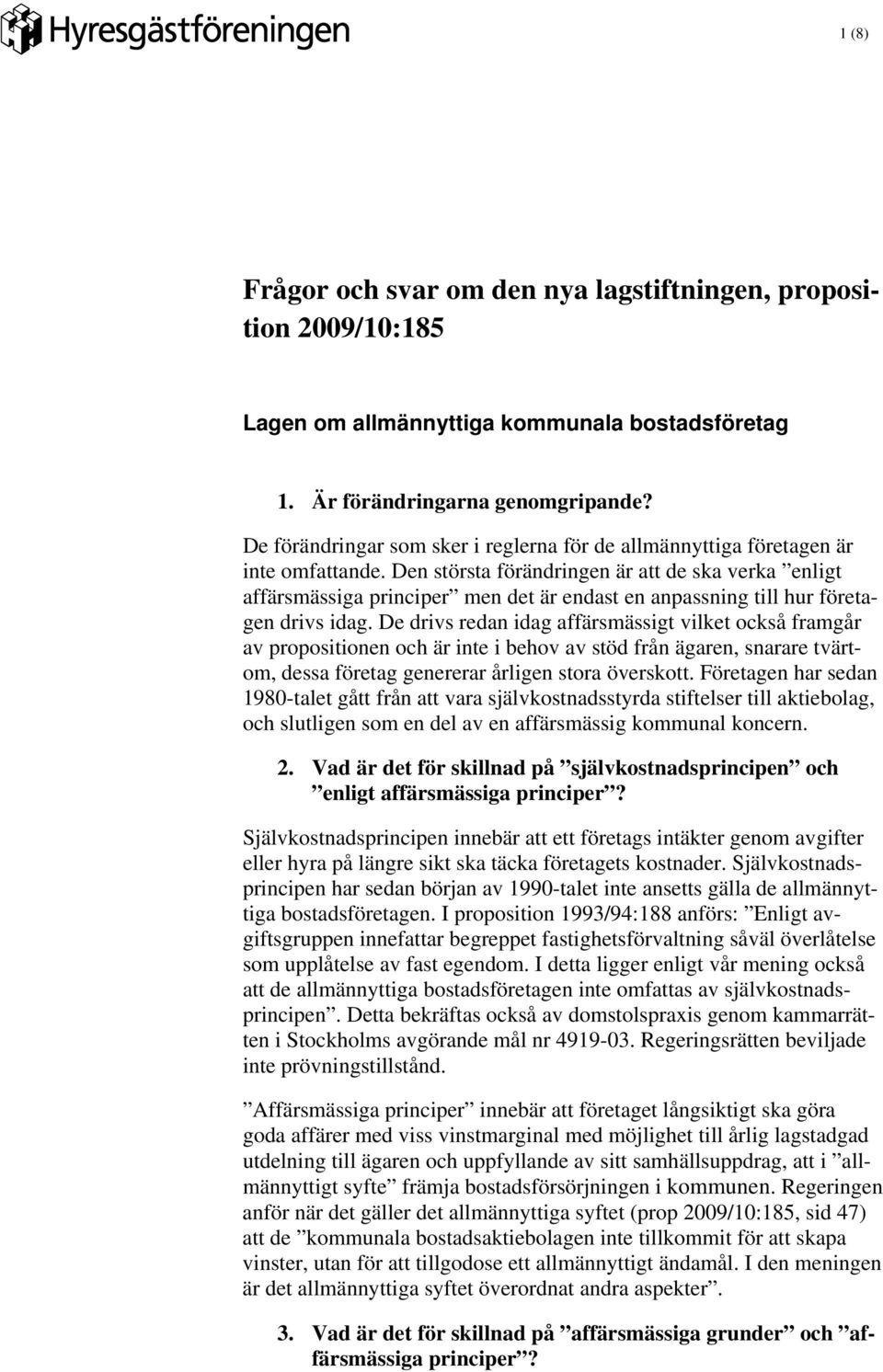 Hyresgästföreningen

1 (8)

Frågor och svar om den nya lagstiftningen, proposition 2009/10:185

Lagen om allmännyttiga kommunala bostadsföretag

1. Är förändringarna genomgripande?

De förändringar som sker i reglerna för de allmännyttiga företagen är inte omfattande. Den största förändringen är att de ska verka ”enligt affärsmässiga principer” men det är endast en anpassning till hur företagen drivs idag. De drivs redan idag affärsmässigt vilket också framgår av propositionen och är inte i behov av stöd från ägaren, snarare tvärtom, dessa företag genererar årligen stora överskott. Företagen har sedan 1980-talet gått från att vara självkostnadsstyrda stiftelser till aktiebolag, och slutligen som en del av en affärsmässig kommunal koncern.

2. Vad är det för skillnad på ”självkostnadsprincipen” och ”enligt affärsmässiga principer”?

Självkostnadsprincipen innebär att ett företags intäkter genom avgifter eller hyra på längre sikt ska täcka företagets kostnader. Självkostnadsprincipen har sedan början av 1990-talet inte ansetts gälla de allmännyttiga bostadsföretagen. I proposition 1993/94:188 anförs: ”Enligt avgiftsgruppen innefattar begreppet fastighetsförvaltning såväl överlåtelse som upplåtelse av fast egendom. I detta ligger enligt vår mening också att de allmännyttiga bostadsföretagen inte omfattas av självkostnadsprincipen”. Detta bekräftas också av domstolspraxis genom kammarrätten i Stockholms avgörande mål nr 4919-03. Regeringsrätten beviljade inte prövningstillstånd.

”Affärsmässiga principer” innebär att företaget långsiktigt ska göra goda affärer med viss vinstmarginal med möjlighet till årlig lagstadgad utdelning till ägaren och uppfyllande av sitt samhällsuppdrag, att i ”allmännyttigt syfte” främja bostadsförsörjningen i kommunen. Regeringen anför när det gäller det allmännyttiga syftet (prop 2009/10:185, sid 47) att de ”kommunala bostadsaktiebolagen inte tillkommit för att skapa vinster, utan för att tillgodose ett allmännyttigt ändamål. I den meningen är det allmännyttiga syftet överordnat andra aspekter”.

3. Vad är det för skillnad på ”affärsmässiga grunder” och ”affärsmässiga principer”?